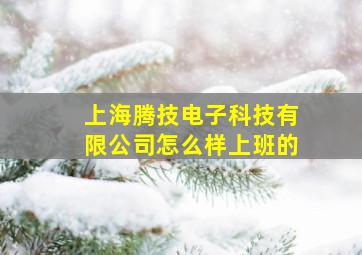 上海腾技电子科技有限公司怎么样上班的